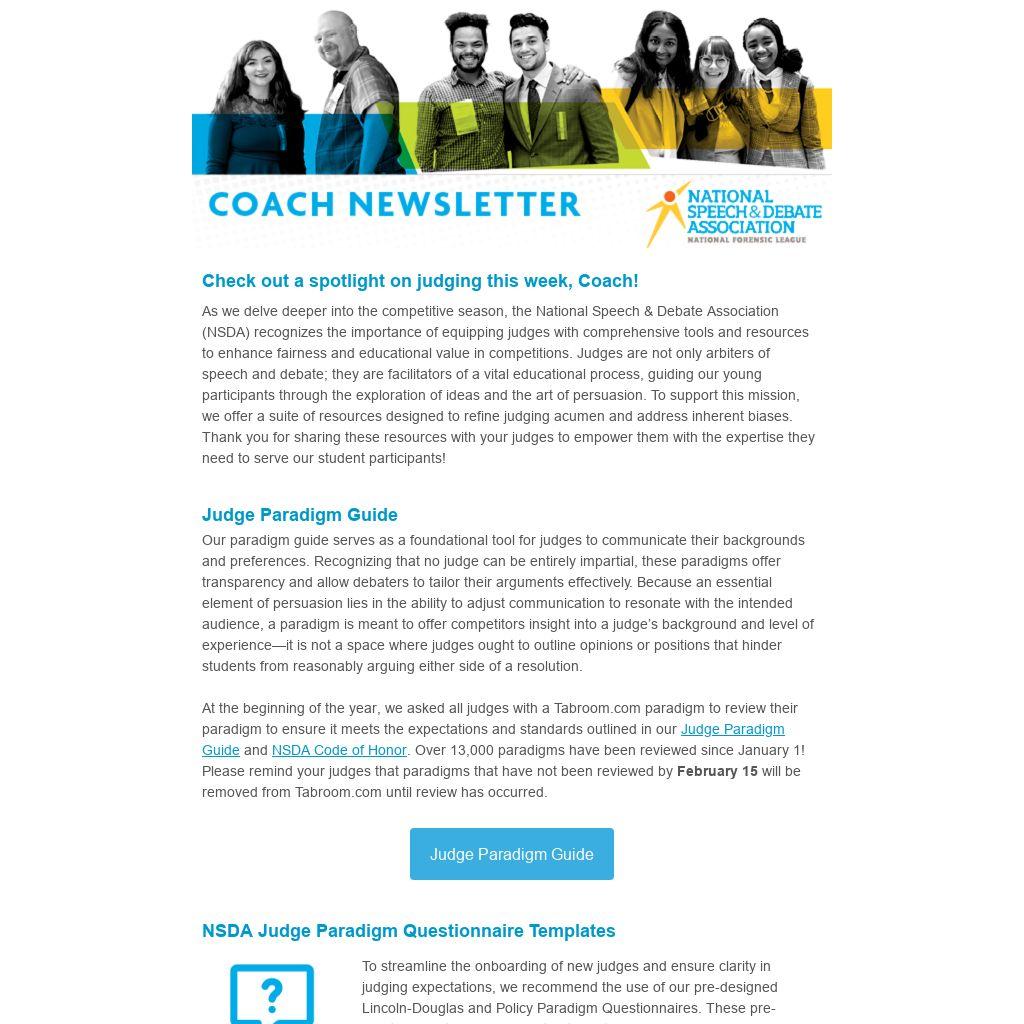 COACH NEWSLETTER

NATIONAL SPEECH & DEBATE ASSOCIATION
NATIONAL FORENSIC LEAGUE

Check out a spotlight on judging this week, Coach!

As we delve deeper into the competitive season, the National Speech & Debate Association (NSDA) recognizes the importance of equipping judges with comprehensive tools and resources to enhance fairness and educational value in competitions. Judges are not only arbiters of speech and debate; they are facilitators of a vital educational process, guiding our young participants through the exploration of ideas and the art of persuasion. To support this mission, we offer a suite of resources designed to refine judging acumen and address inherent biases. Thank you for sharing these resources with your judges to empower them with the expertise they need to serve our student participants!

Judge Paradigm Guide

Our paradigm guide serves as a foundational tool for judges to communicate their backgrounds and preferences. Recognizing that no judge can be entirely impartial, these paradigms offer transparency and allow debaters to tailor their arguments effectively. Because an essential element of persuasion lies in the ability to adjust communication to resonate with the intended audience, a paradigm is meant to offer competitors insight into a judge's background and level of experience—it is not a space where judges ought to outline opinions or positions that hinder students from reasonably arguing either side of a resolution.

At the beginning of the year, we asked all judges with a Tabroom.com paradigm to review their paradigm to ensure it meets the expectations and standards outlined in our Judge Paradigm Guide and NSDA Code of Honor. Over 13,000 paradigms have been reviewed since January 1! Please remind your judges that paradigms that have not been reviewed by February 15 will be removed from Tabroom.com until review has occurred.

Judge Paradigm Guide

NSDA Judge Paradigm Questionnaire Templates

?

To streamline the onboarding of new judges and ensure clarity in judging expectations, we recommend the use of our pre-designed Lincoln-Douglas and Policy Paradigm Questionnaires. These pre-